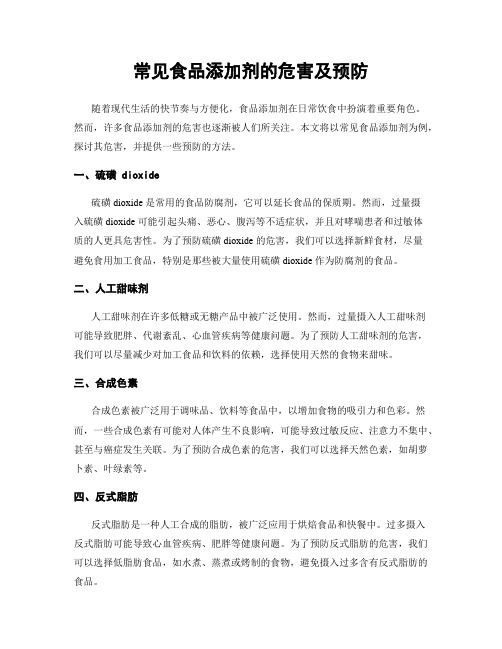 常见食品添加剂的危害及预防

随着现代生活的快节奏与方便化，食品添加剂在日常饮食中扮演着重要角色。然而，许多食品添加剂的危害也逐渐被人们所关注。本文将以常见食品添加剂为例，探讨其危害，并提供一些预防的方法。

一、硫磺 dioxide

硫磺 dioxide 是常用的食品防腐剂，它可以延长食品的保质期。然而，过量摄入硫磺 dioxide 可能引起头痛、恶心、腹泻等不适症状，并且对哮喘患者和过敏体质的人更具危害性。为了预防硫磺 dioxide 的危害，我们可以选择新鲜食材，尽量避免食用加工食品，特别是那些被大量使用硫磺 dioxide 作为防腐剂的食品。

二、人工甜味剂

人工甜味剂在许多低糖或无糖产品中被广泛使用。然而，过量摄入人工甜味剂可能导致肥胖、代谢紊乱、心血管疾病等健康问题。为了预防人工甜味剂的危害，我们可以尽量减少对加工食品和饮料的依赖，选择使用天然的食物来甜味。

三、合成色素

合成色素被广泛用于调味品、饮料等食品中，以增加食物的吸引力和色彩。然而，一些合成色素有可能对人体产生不良影响，可能导致过敏反应、注意力不集中、甚至与癌症发生关联。为了预防合成色素的危害，我们可以选择天然色素，如胡萝卜素、叶绿素等。

四、反式脂肪

反式脂肪是一种人工合成的脂肪，被广泛应用于烘焙食品和快餐中。过多摄入反式脂肪可能导致心血管疾病、肥胖等健康问题。为了预防反式脂肪的危害，我们可以选择低脂肪食品，如水煮、蒸煮或烤制的食物，避免摄入过多含有反式脂肪的食品。